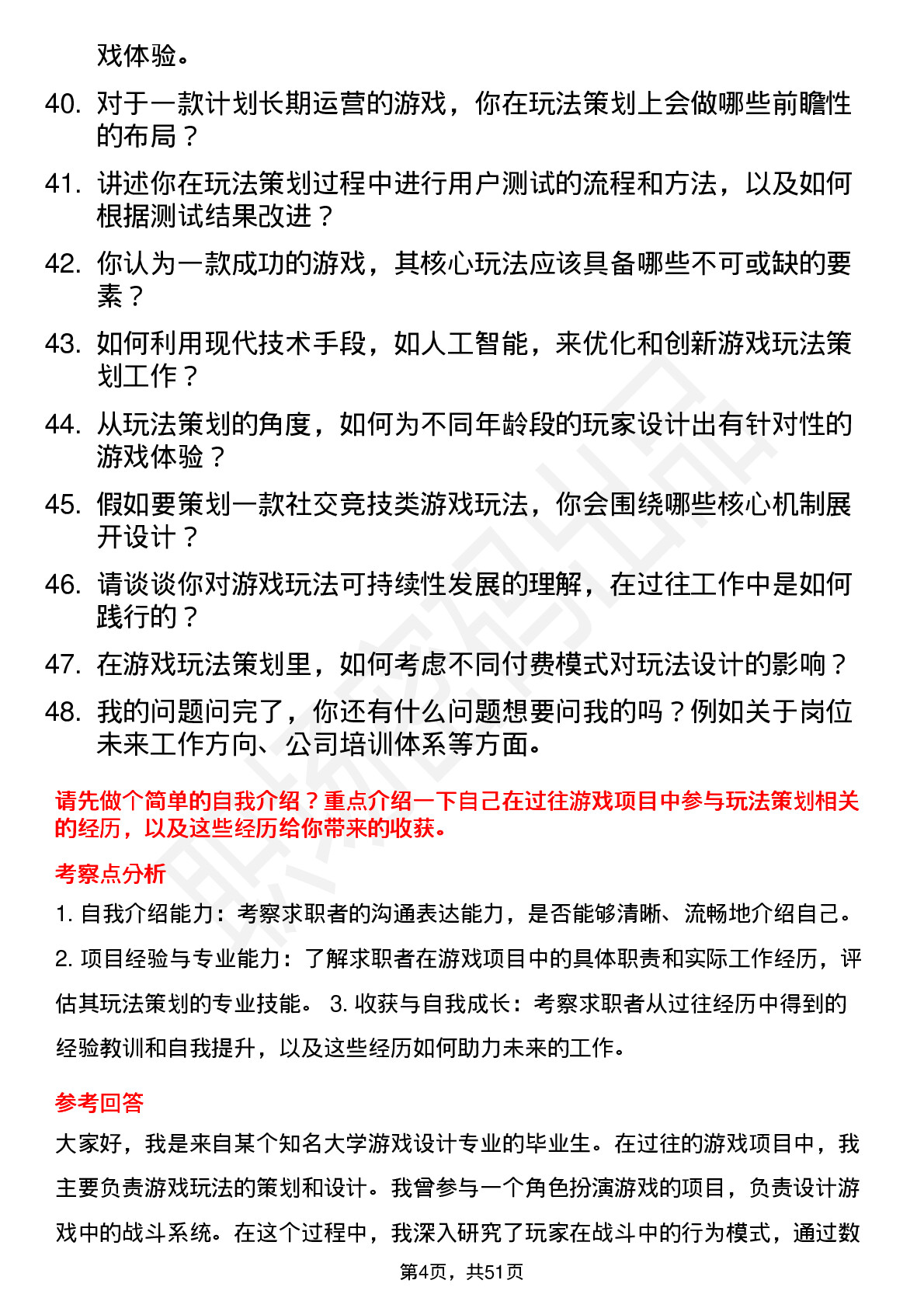 戏体验。

40. 对于一款计划长期运营的游戏，你在玩法策划上会做哪些前瞻性的布局？

41. 讲述你在玩法策划过程中进行用户测试的流程和方法，以及如何根据测试结果改进？

42. 你认为一款成功的游戏，其核心玩法应该具备哪些不可或缺的要素？

43. 如何利用现代技术手段，如人工智能，来优化和创新游戏玩法策划工作？

44. 从玩法策划的角度，如何为不同年龄段的玩家设计出有针对性的游戏体验？

45. 假如要策划一款社交竞技类游戏玩法，你会围绕哪些核心机制展开设计？

46. 请谈谈你对游戏玩法可持续性发展的理解，在过往工作中是如何践行的？

47. 在游戏玩法策划里，如何考虑不同付费模式对玩法设计的影响？

48. 我的问题问完了，你还有什么问题想要问我的吗？例如关于岗位未来工作方向、公司培训体系等方面。

请先做个简单的自我介绍？重点介绍一下自己在过往游戏项目中参与玩法策划相关的经历，以及这些经历给你带来的收获。

考察点分析

1. 自我介绍能力：考察求职者的沟通表达能力，是否能够清晰、流畅地介绍自己。

2. 项目经验与专业能力：了解求职者在游戏项目中的具体职责和实际工作经历，评估其玩法策划的专业技能。 3. 收获与自我成长：考察求职者从过往经历中得到的经验教训和自我提升，以及这些经历如何助力未来的工作。

参考回答

大家好，我是来自某个知名大学游戏设计专业的毕业生。在过往的游戏项目中，我主要负责游戏玩法的策划和设计。我曾参与一个角色扮演游戏的项目，负责设计游戏中的战斗系统。在这个过程中，我深入研究了玩家在战斗中的行为模式，通过数

第4页，共51页